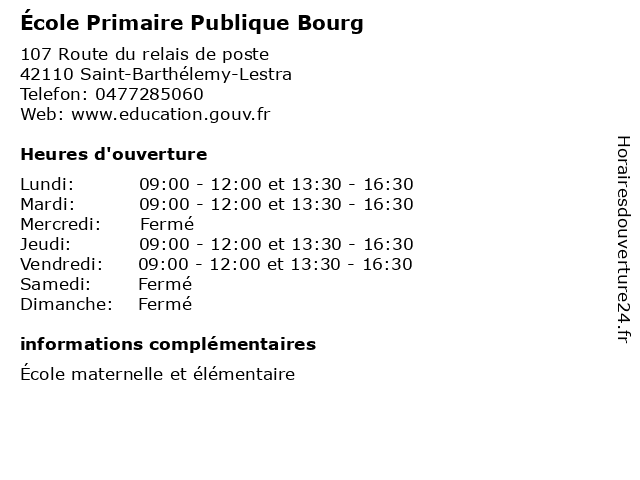 École Primaire Publique Bourg

107 Route du relais de poste
42110 Saint-Barthélemy-Lestra
Telefon: 0477285060
Web: www.education.gouv.fr

Heures d'ouverture

Lundi: 09:00 - 12:00 et 13:30 - 16:30
Mardi: 09:00 - 12:00 et 13:30 - 16:30
Mercredi: Fermé
Jeudi: 09:00 - 12:00 et 13:30 - 16:30
Vendredi: 09:00 - 12:00 et 13:30 - 16:30
Samedi: Fermé
Dimanche: Fermé

informations complémentaires

École maternelle et élémentaire

Horairesdouverture24.fr